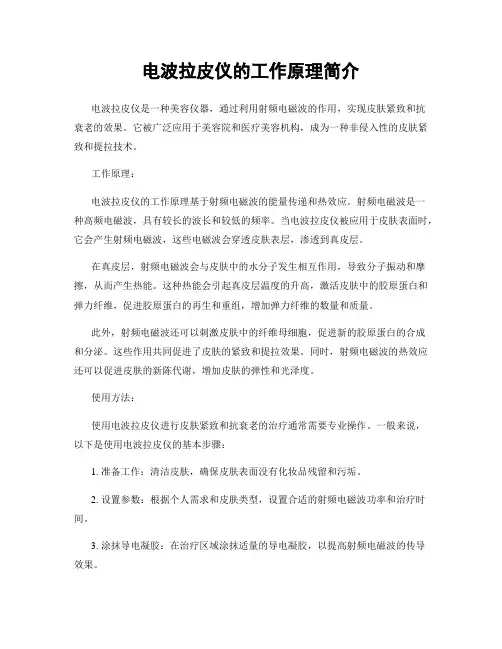 电波拉皮仪的工作原理简介

电波拉皮仪是一种美容仪器，通过利用射频电磁波的作用，实现皮肤紧致和抗衰老的效果。它被广泛应用于美容院和医疗美容机构，成为一种非侵入性的皮肤紧致和提拉技术。

工作原理：

电波拉皮仪的工作原理基于射频电磁波的能量传递和热效应。射频电磁波是一种高频电磁波，具有较长的波长和较低的频率。当电波拉皮仪被应用于皮肤表面时，它会产生射频电磁波，这些电磁波会穿透皮肤表层，渗透到真皮层。

在真皮层，射频电磁波会与皮肤中的水分子发生相互作用，导致分子振动和摩擦，从而产生热能。这种热能会引起真皮层温度的升高，激活皮肤中的胶原蛋白和弹力纤维，促进胶原蛋白的再生和重组，增加弹力纤维的数量和质量。

此外，射频电磁波还可以刺激皮肤中的纤维母细胞，促进新的胶原蛋白的合成和分泌。这些作用共同促进了皮肤的紧致和提拉效果。同时，射频电磁波的热效应还可以促进皮肤的新陈代谢，增加皮肤的弹性和光泽度。

使用方法：

使用电波拉皮仪进行皮肤紧致和抗衰老的治疗通常需要专业操作。一般来说，以下是使用电波拉皮仪的基本步骤：

1. 准备工作：清洁皮肤，确保皮肤表面没有化妆品残留和污垢。

2. 设置参数：根据个人需求和皮肤类型，设置合适的射频电磁波功率和治疗时间。

3. 涂抹导电凝胶：在治疗区域涂抹适量的导电凝胶，以提高射频电磁波的传导效果。